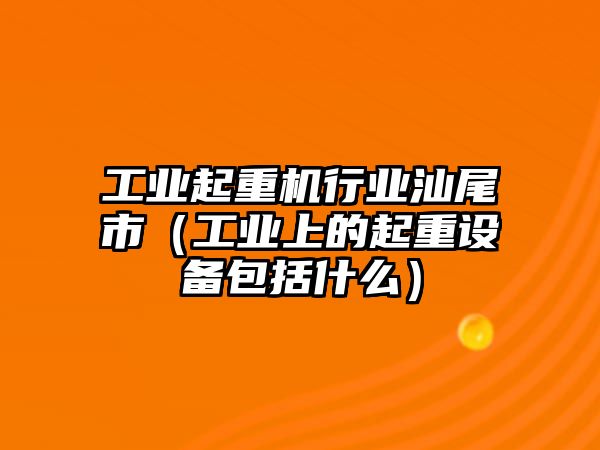 工业起重机行业汕尾市（工业上的起重设备包括什么）